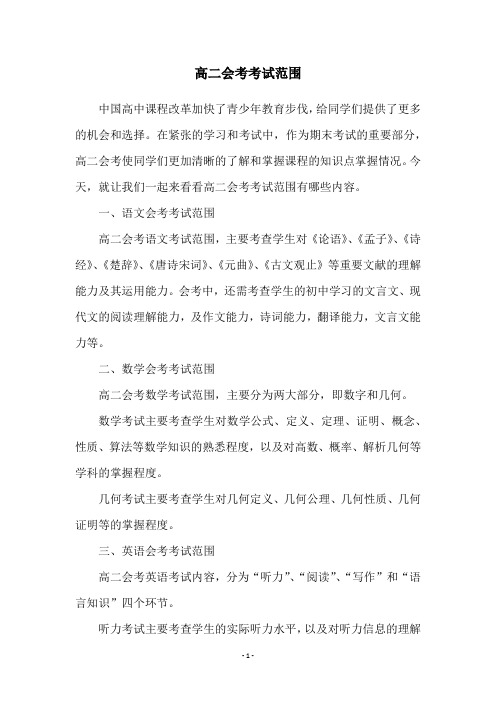 高二会考考试范围

中国高中课程改革加快了青少年教育步伐，给同学们提供了更多的机会和选择。在紧张的学习和考试中，作为期末考试的重要部分，高二会考使同学们更加清晰的了解和掌握课程的知识点掌握情况。今天，就让我们一起来看看高二会考考试范围有哪些内容。

一、语文会考考试范围

高二会考语文考试范围，主要考查学生对《论语》、《孟子》、《诗经》、《楚辞》、《唐诗宋词》、《元曲》、《古文观止》等重要文献的理解能力及其运用能力。会考中，还需考查学生的初中学习的文言文、现代文的阅读理解能力，及作文能力，诗词能力，翻译能力，文言文能力等。

二、数学会考考试范围

高二会考数学考试范围，主要分为两大部分，即数字和几何。

数学考试主要考查学生对数学公式、定义、定理、证明、概念、性质、算法等数学知识的熟悉程度，以及对高数、概率、解析几何等学科的掌握程度。

几何考试主要考查学生对几何定义、几何公理、几何性质、几何证明等的掌握程度。

三、英语会考考试范围

高二会考英语考试内容，分为“听力”、“阅读”、“写作”和“语言知识”四个环节。

听力考试主要考查学生的实际听力水平，以及对听力信息的理解

- 1 -